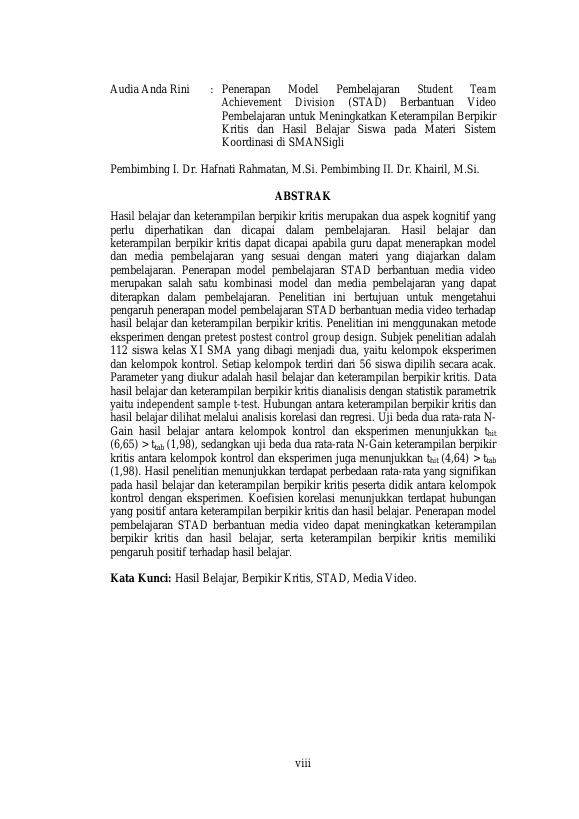 Audia Anda Rini : Penerapan Model Pembelajaran Student Team Achievement Division (STAD) Berbantuan Video Pembelajaran untuk Meningkatkan Keterampilan Berpikir Kritis dan Hasil Belajar Siswa pada Materi Sistem Koordinasi di SMANSigli

Pembimbing I. Dr. Hafnati Rahmatan, M.Si. Pembimbing II. Dr. Khairil, M.Si.

ABSTRAK

Hasil belajar dan keterampilan berpikir kritis merupakan dua aspek kognitif yang perlu diperhatikan dan dicapai dalam pembelajaran. Hasil belajar dan keterampilan berpikir kritis dapat dicapai apabila guru dapat menerapkan model dan media pembelajaran yang sesuai dengan materi yang diajarkan dalam pembelajaran. Penerapan model pembelajaran STAD berbantuan media video merupakan salah satu kombinasi model dan media pembelajaran yang dapat diterapkan dalam pembelajaran. Penelitian ini bertujuan untuk mengetahui pengaruh penerapan model pembelajaran STAD berbantuan media video terhadap hasil belajar dan keterampilan berpikir kritis. Penelitian ini menggunakan metode eksperimen dengan pretest postest control group design. Subjek penelitian adalah 112 siswa kelas XI SMA yang dibagi menjadi dua, yaitu kelompok eksperimen dan kelompok kontrol. Setiap kelompok terdiri dari 56 siswa dipilih secara acak. Parameter yang diukur adalah hasil belajar dan keterampilan berpikir kritis. Data hasil belajar dan keterampilan berpikir kritis dianalisis dengan statistik parametrik yaitu independent sample t-test. Hubungan antara keterampilan berpikir kritis dan hasil belajar dilihat melalui analisis korelasi dan regresi. Uji beda dua rata-rata N-Gain hasil belajar antara kelompok kontrol dan eksperimen menunjukkan $t_{hit}$ (6,65) > $t_{tab}$ (1,98), sedangkan uji beda dua rata-rata N-Gain keterampilan berpikir kritis antara kelompok kontrol dan eksperimen juga menunjukkan $t_{hit}$ (4,64) > $t_{tab}$ (1,98). Hasil penelitian menunjukkan terdapat perbedaan rata-rata yang signifikan pada hasil belajar dan keterampilan berpikir kritis peserta didik antara kelompok kontrol dengan eksperimen. Koefisien korelasi menunjukkan terdapat hubungan yang positif antara keterampilan berpikir kritis dan hasil belajar. Penerapan model pembelajaran STAD berbantuan media video dapat meningkatkan keterampilan berpikir kritis dan hasil belajar, serta keterampilan berpikir kritis memiliki pengaruh positif terhadap hasil belajar.

Kata Kunci: Hasil Belajar, Berpikir Kritis, STAD, Media Video.

viii